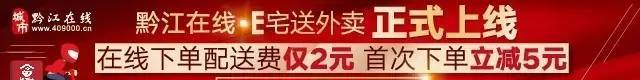 城市 黔江在线
www.409000.cn
黔江在线·E宅送外卖 正式上线
在线下单配送费仅2元 首次下单立减5元